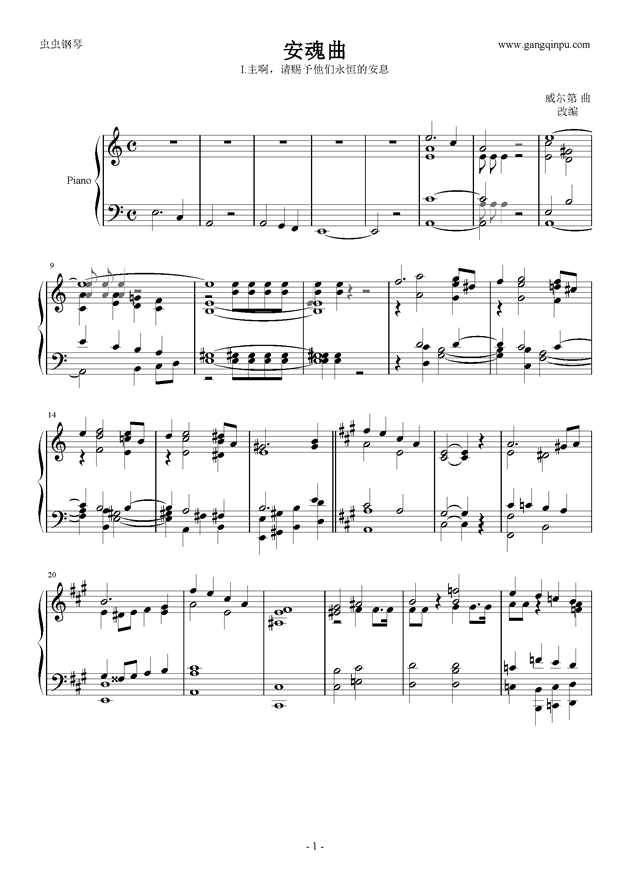 虫虫钢琴

安魂曲

www.gangqinpu.com

I.主啊，请赐予他们永恒的安息

威尔第 曲
改编

Piano

9

14

20

- 1 -